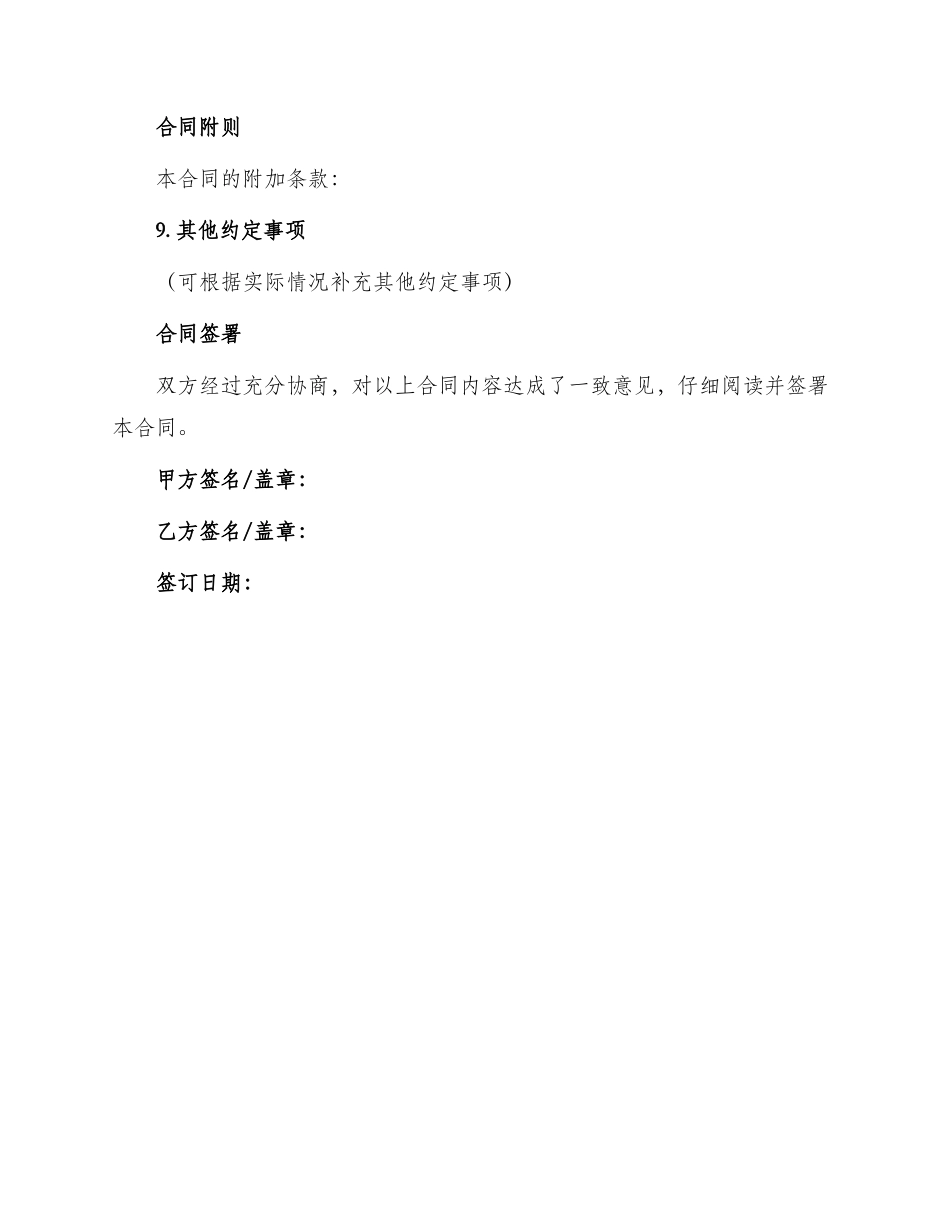 合同附则

本合同的附加条款：

9. 其他约定事项

（可根据实际情况补充其他约定事项）

合同签署

双方经过充分协商，对以上合同内容达成了一致意见，仔细阅读并签署本合同。

甲方签名/盖章：

乙方签名/盖章：

签订日期：